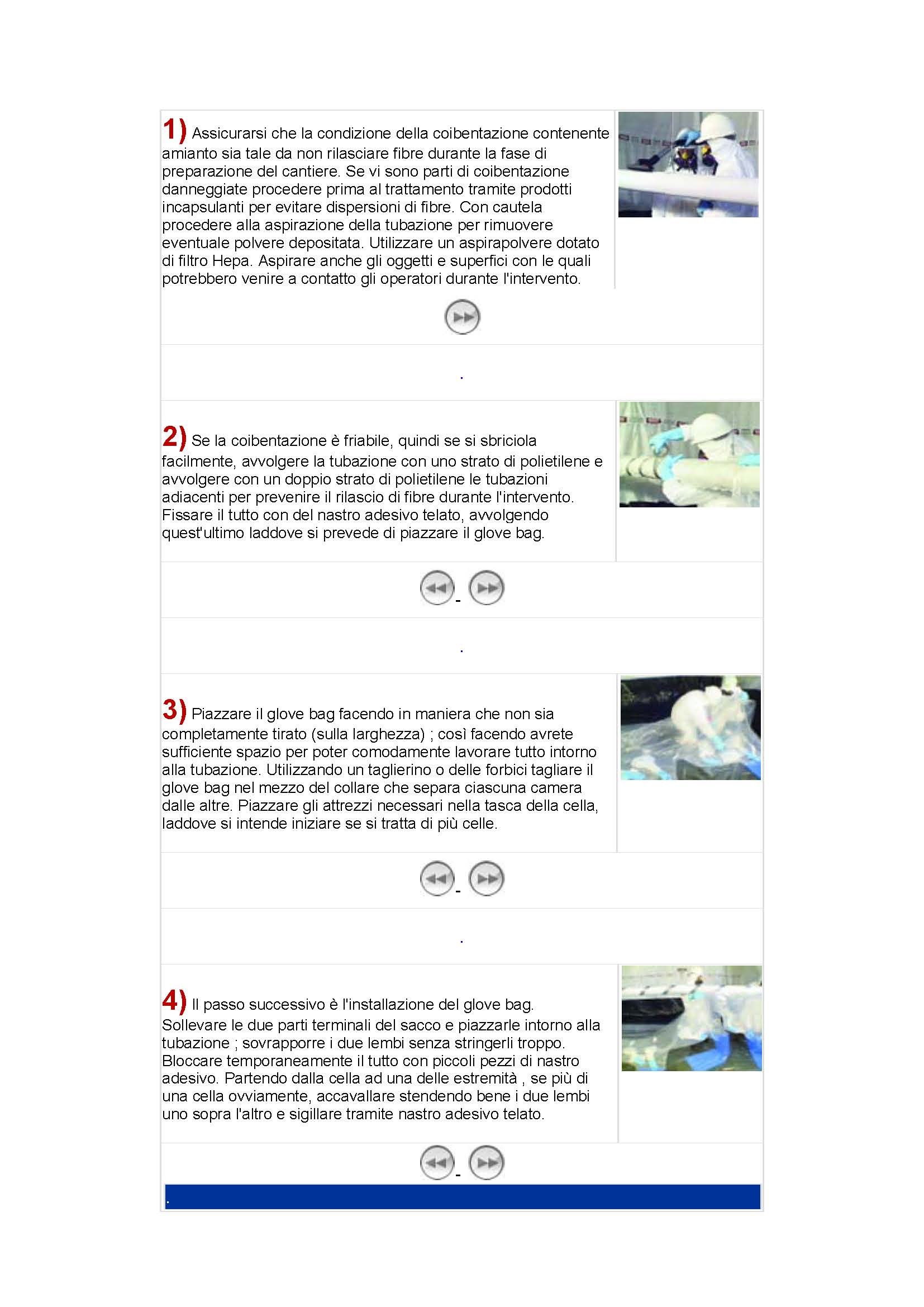 1) Assicurarsi che la condizione della coibentazione contenente amianto sia tale da non rilasciare fibre durante la fase di preparazione del cantiere. Se vi sono parti di coibentazione danneggiate procedere prima al trattamento tramite prodotti incapsulanti per evitare dispersioni di fibre. Con cautela procedere alla aspirazione della tubazione per rimuovere eventuale polvere depositata. Utilizzare un aspirapolvere dotato di filtro Hepa. Aspirare anche gli oggetti e superfici con le quali potrebbero venire a contatto gli operatori durante l'intervento.

.

2) Se la coibentazione è friabile, quindi se si sbriciola facilmente, avvolgere la tubazione con uno strato di polietilene e avvolgere con un doppio strato di polietilene le tubazioni adiacenti per prevenire il rilascio di fibre durante l'intervento. Fissare il tutto con del nastro adesivo telato, avvolgendo quest'ultimo laddove si prevede di piazzare il glove bag.

-

.

3) Piazzare il glove bag facendo in maniera che non sia completamente tirato (sulla larghezza) ; così facendo avrete sufficiente spazio per poter comodamente lavorare tutto intorno alla tubazione. Utilizzando un taglierino o delle forbici tagliare il glove bag nel mezzo del collare che separa ciascuna camera dalle altre. Piazzare gli attrezzi necessari nella tasca della cella, laddove si intende iniziare se si tratta di più celle.

-

.

4) Il passo successivo è l'installazione del glove bag. Sollevare le due parti terminali del sacco e piazzarle intorno alla tubazione ; sovrapporre i due lembi senza stringerli troppo. Bloccare temporaneamente il tutto con piccoli pezzi di nastro adesivo. Partendo dalla cella ad una delle estremità , se più di una cella ovviamente, accavallare stendendo bene i due lembi uno sopra l'altro e sigillare tramite nastro adesivo telato.

-

.